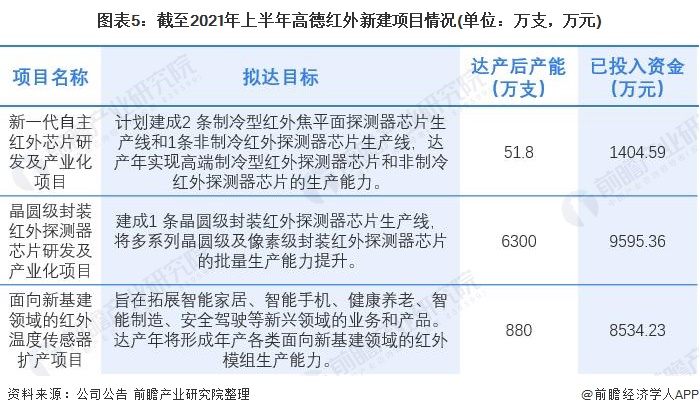 图表5：截至2021年上半年高德红外新建项目情况(单位：万支，万元)

| 项目名称 | 拟达目标 | 达产后产能（万支） | 已投入资金（万元） |
|---|---|---|---|
| 新一代自主红外芯片研发及产业化项目 | 计划建成2 条制冷型红外焦平面探测器芯片生产线和1条非制冷红外探测器芯片生产线，达产年实现高端制冷型红外探测器芯片和非制冷红外探测器芯片的生产能力。 | 51.8 | 1404.59 |
| 晶圆级封装红外探测器芯片研发及产业化项目 | 建成1 条晶圆级封装红外探测器芯片生产线，将多系列晶圆级及像素级封装红外探测器芯片的批量生产能力提升。 | 6300 | 9595.36 |
| 面向新基建领域的红外温度传感器扩产项目 | 旨在拓展智能家居、智能手机、健康养老、智能制造、安全驾驶等新兴领域的业务和产品。达产年将形成年产各类面向新基建领域的红外模组生产能力。 | 880 | 8534.23 |

资料来源：公司公告 前瞻产业研究院整理

@前瞻经济学人APP